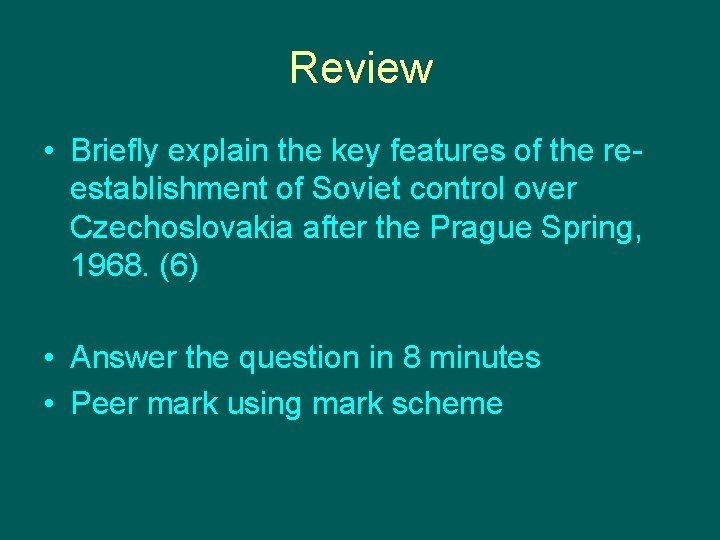 Review

• Briefly explain the key features of the re-establishment of Soviet control over Czechoslovakia after the Prague Spring, 1968. (6)

• Answer the question in 8 minutes
• Peer mark using mark scheme